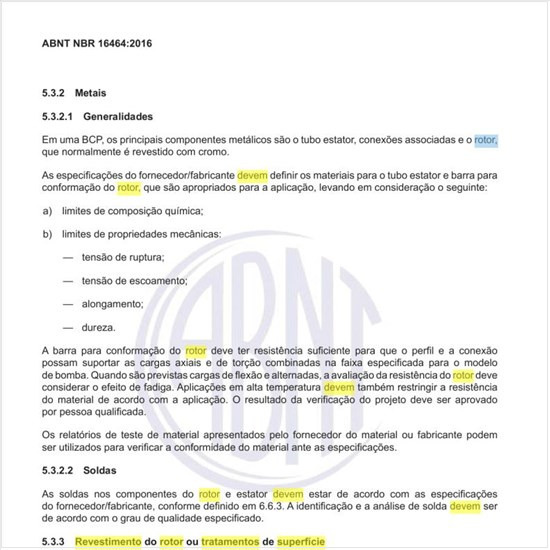 ABNT NBR 16464:2016

5.3.2 Metais

5.3.2.1 Generalidades

Em uma BCP, os principais componentes metálicos são o tubo estator, conexões associadas e o rotor, que normalmente é revestido com cromo.

As especificações do fornecedor/fabricante devem definir os materiais para o tubo estator e barra para conformação do rotor, que são apropriados para a aplicação, levando em consideração o seguinte:

a) limites de composição química;

b) limites de propriedades mecânicas:

— tensão de ruptura;

— tensão de escoamento;

— alongamento;

— dureza.

A barra para conformação do rotor deve ter resistência suficiente para que o perfil e a conexão possam suportar as cargas axiais e de torção combinadas na faixa especificada para o modelo de bomba. Quando são previstas cargas de flexão e alternadas, a avaliação da resistência do rotor deve considerar o efeito de fadiga. Aplicações em alta temperatura devem também restringir a resistência do material de acordo com a aplicação. O resultado da verificação do projeto deve ser aprovado por pessoa qualificada.

Os relatórios de teste de material apresentados pelo fornecedor do material ou fabricante podem ser utilizados para verificar a conformidade do material ante as especificações.

5.3.2.2 Soldas

As soldas nos componentes do rotor e estator devem estar de acordo com as especificações do fornecedor/fabricante, conforme definido em 6.6.3. A identificação e a análise de solda devem ser de acordo com o grau de qualidade especificado.

5.3.3 Revestimento do rotor ou tratamentos de superfície